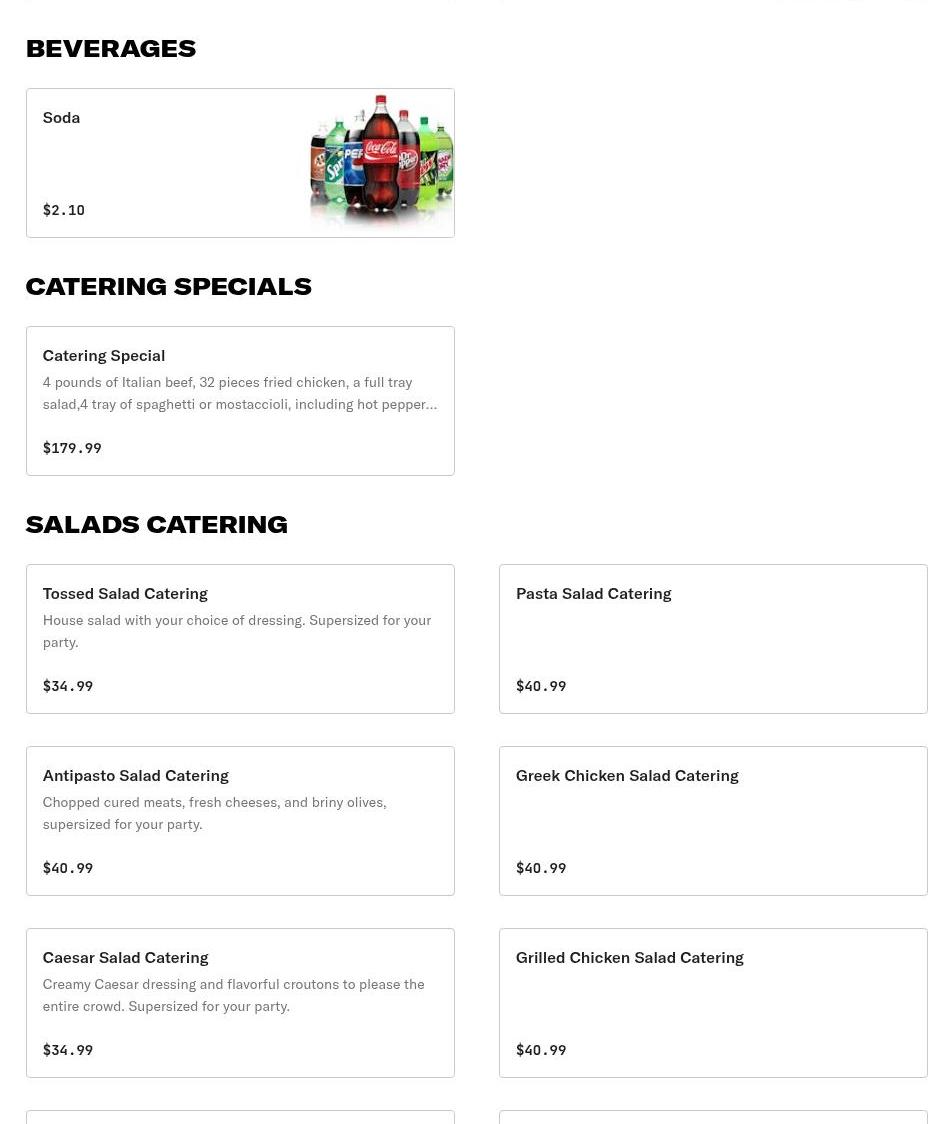 BEVERAGES

Soda

$2.10

CATERING SPECIALS

Catering Special

4 pounds of Italian beef, 32 pieces fried chicken, a full tray salad,4 tray of spaghetti or mostaccioli, including hot pepper...

$179.99

SALADS CATERING

Tossed Salad Catering

House salad with your choice of dressing. Supersized for your party.

$34.99

Pasta Salad Catering

$40.99

Antipasto Salad Catering

Chopped cured meats, fresh cheeses, and briny olives, supersized for your party.

$40.99

Greek Chicken Salad Catering

$40.99

Caesar Salad Catering

Creamy Caesar dressing and flavorful croutons to please the entire crowd. Supersized for your party.

$34.99

Grilled Chicken Salad Catering

$40.99